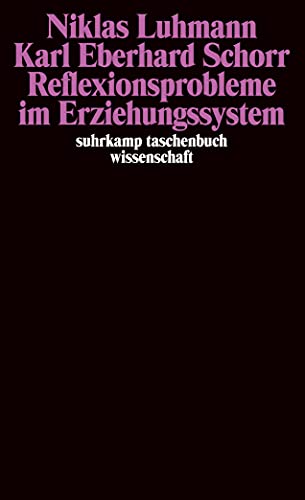 Niklas Luhmann
Karl Eberhard Schorr
Reflexionsprobleme im Erziehungssystem

suhrkamp taschenbuch wissenschaft